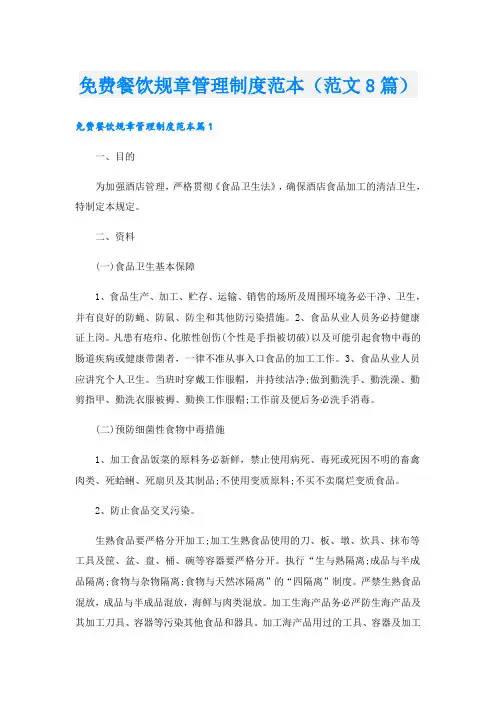 免费餐饮规章管理制度范本（范文8篇）

免费餐饮规章管理制度范本篇1

一、目的

为加强酒店管理，严格贯彻《食品卫生法》，确保酒店食品加工的清洁卫生，特制定本规定。

二、资料

(一)食品卫生基本保障

1、食品生产、加工、贮存、运输、销售的场所及周围环境务必干净、卫生，并有良好的防蝇、防鼠、防尘和其他防污染措施。2、食品从业人员务必持健康证上岗。凡患有疮疖、化脓性创伤(个性是手指被切破)以及可能引起食物中毒的肠道疾病或健康带菌者，一律不准从事入口食品的加工工作。3、食品从业人员应讲究个人卫生。当班时穿戴工作服帽，并持续洁净;做到勤洗手、勤洗澡、勤剪指甲、勤洗衣服被褥、勤换工作服帽;工作前及便后务必洗手消毒。

(二)预防细菌性食物中毒措施

1、加工食品饭菜的原料务必新鲜，禁止使用病死、毒死或死因不明的畜禽肉类、死蛤蜊、死扇贝及其制品;不使用变质原料;不买不卖腐烂变质食品。

2、防止食品交叉污染。

生熟食品要严格分开加工;加工生熟食品使用的刀、板、墩、炊具、抹布等工具及筐、盆、盘、桶、碗等容器要严格分开。执行“生与熟隔离;成品与半成品隔离;食物与杂物隔离;食物与天然冰隔离”的“四隔离”制度。严禁生熟食品混放，成品与半成品混放，海鲜与肉类混放。加工生海产品务必严防生海产品及其加工刀具、容器等污染其他食品和器具。加工海产品用过的工具、容器及加工